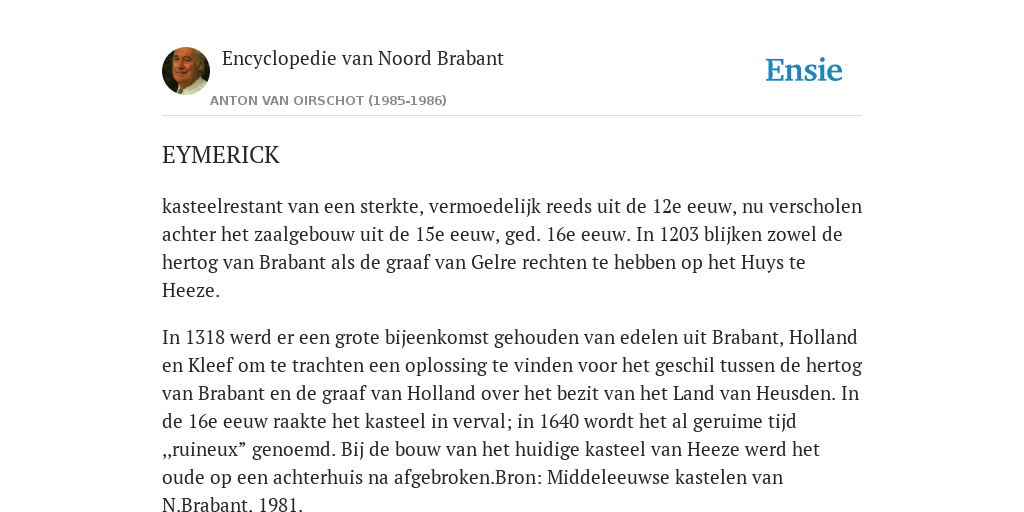 Encyclopedie van Noord Brabant

ANTON VAN OIRSCHOT (1985-1986)

Ensie

EYMERICK

kasteelrestant van een sterkte, vermoedelijk reeds uit de 12e eeuw, nu verscholen achter het zaalgebouw uit de 15e eeuw, ged. 16e eeuw. In 1203 blijken zowel de hertog van Brabant als de graaf van Gelre rechten te hebben op het Huys te Heeze.

In 1318 werd er een grote bijeenkomst gehouden van edelen uit Brabant, Holland en Kleef om te trachten een oplossing te vinden voor het geschil tussen de hertog van Brabant en de graaf van Holland over het bezit van het Land van Heusden. In de 16e eeuw raakte het kasteel in verval; in 1640 wordt het al geruime tijd „ruineux” genoemd. Bij de bouw van het huidige kasteel van Heeze werd het oude op een achterhuis na afgebroken.Bron: Middeleeuwse kastelen van N.Brabant. 1981.